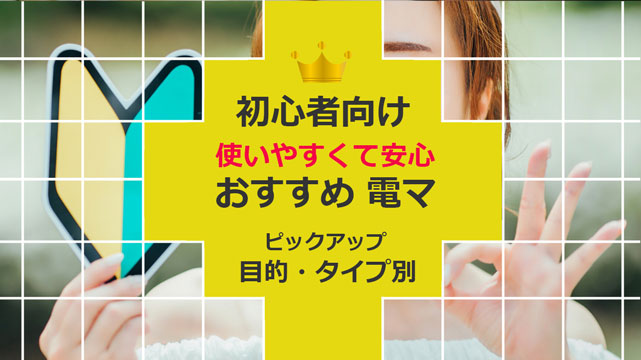 初心者向け
使いやすくて安心
おすすめ 電マ

ピックアップ
目的・タイプ別